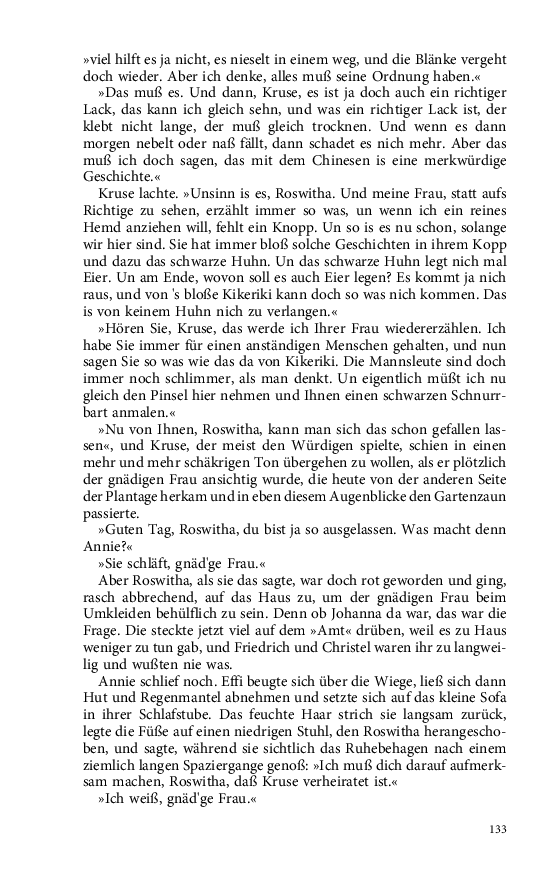 »viel hilft es ja nicht, es nieselt in einem weg, und die Blänke vergeht doch wieder. Aber ich denke, alles muß seine Ordnung haben.«

»Das muß es. Und dann, Kruse, es ist ja doch auch ein richtiger Lack, das kann ich gleich sehn, und was ein richtiger Lack ist, der klebt nicht lange, der muß gleich trocknen. Und wenn es dann morgen nebelt oder naß fällt, dann schadet es nich mehr. Aber das muß ich doch sagen, das mit dem Chinesen is eine merkwürdige Geschichte.«

Kruse lachte. »Unsinn is es, Roswitha. Und meine Frau, statt aufs Richtige zu sehen, erzählt immer so was, un wenn ich ein reines Hemd anziehen will, fehlt ein Knopp. Un so is es nu schon, solange wir hier sind. Sie hat immer bloß solche Geschichten in ihrem Kopp und dazu das schwarze Huhn. Un das schwarze Huhn legt nich mal Eier. Un am Ende, wovon soll es auch Eier legen? Es kommt ja nich raus, und von 's bloße Kikeriki kann doch so was nich kommen. Das is von keinem Huhn nich zu verlangen.«

»Hören Sie, Kruse, das werde ich Ihrer Frau wiedererzählen. Ich habe Sie immer für einen anständigen Menschen gehalten, und nun sagen Sie so was wie das da von Kikeriki. Die Mannsleute sind doch immer noch schlimmer, als man denkt. Un eigentlich müßt ich nu gleich den Pinsel hier nehmen und Ihnen einen schwarzen Schnurrbart anmalen.«

»Nu von Ihnen, Roswitha, kann man sich das schon gefallen lassen«, und Kruse, der meist den Würdigen spielte, schien in einen mehr und mehr schäkrigen Ton übergehen zu wollen, als er plötzlich der gnädigen Frau ansichtig wurde, die heute von der anderen Seite der Plantage herkam und in eben diesem Augenblicke den Gartenzaun passierte.

»Guten Tag, Roswitha, du bist ja so ausgelassen. Was macht denn Annie?«

»Sie schläft, gnäd'ge Frau.«

Aber Roswitha, als sie das sagte, war doch rot geworden und ging, rasch abbrechend, auf das Haus zu, um der gnädigen Frau beim Umkleiden behülflich zu sein. Denn ob Johanna da war, das war die Frage. Die steckte jetzt viel auf dem »Amt« drüben, weil es zu Haus weniger zu tun gab, und Friedrich und Christel waren ihr zu langweilig und wußten nie was.

Annie schlief noch. Effi beugte sich über die Wiege, ließ sich dann Hut und Regenmantel abnehmen und setzte sich auf das kleine Sofa in ihrer Schlafstube. Das feuchte Haar strich sie langsam zurück, legte die Füße auf einen niedrigen Stuhl, den Roswitha herangeschoben, und sagte, während sie sichtlich das Ruhebehagen nach einem ziemlich langen Spaziergange genoß: »Ich muß dich darauf aufmerksam machen, Roswitha, daß Kruse verheiratet ist.«

»Ich weiß, gnäd'ge Frau.«

133